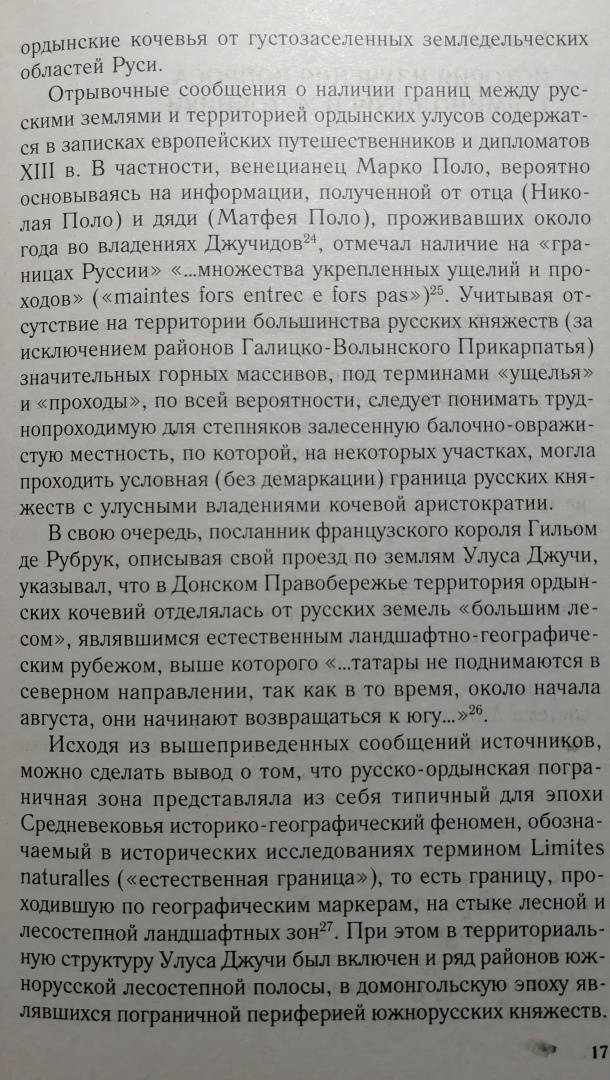 ордынские кочевья от густозаселенных земледельческих областей Руси.

Отрывочные сообщения о наличии границ между русскими землями и территорией ордынских улусов содержатся в записках европейских путешественников и дипломатов XIII в. В частности, венецианец Марко Поло, вероятно основываясь на информации, полученной от отца (Николая Поло) и дяди (Матфея Поло), проживавших около года во владениях Джучидов$^{24}$, отмечал наличие на «границах Руссии» «...множества укрепленных ущелий и проходов» («maintes fors entrec e fors pas»)$^{25}$. Учитывая отсутствие на территории большинства русских княжеств (за исключением районов Галицко-Волынского Прикарпатья) значительных горных массивов, под терминами «ущелья» и «проходы», по всей вероятности, следует понимать труднопроходимую для степняков залесенную балочно-овражистую местность, по которой, на некоторых участках, могла проходить условная (без демаркации) граница русских княжеств с улусными владениями кочевой аристократии.

В свою очередь, посланник французского короля Гильом де Рубрук, описывая свой проезд по землям Улуса Джучи, указывал, что в Донском Правобережье территория ордынских кочевий отделялась от русских земель «большим лесом», являвшимся естественным ландшафтно-географическим рубежом, выше которого «...татары не поднимаются в северном направлении, так как в то время, около начала августа, они начинают возвращаться к югу...»$^{26}$.

Исходя из вышеприведенных сообщений источников, можно сделать вывод о том, что русско-ордынская пограничная зона представляла из себя типичный для эпохи Средневековья историко-географический феномен, обозначаемый в исторических исследованиях термином Limites naturalles («естественная граница»), то есть границу, проходившую по географическим маркерам, на стыке лесной и лесостепной ландшафтных зон$^{27}$. При этом в территориальную структуру Улуса Джучи был включен и ряд районов южнорусской лесостепной полосы, в домонгольскую эпоху являвшихся пограничной периферией южнорусских княжеств.

17